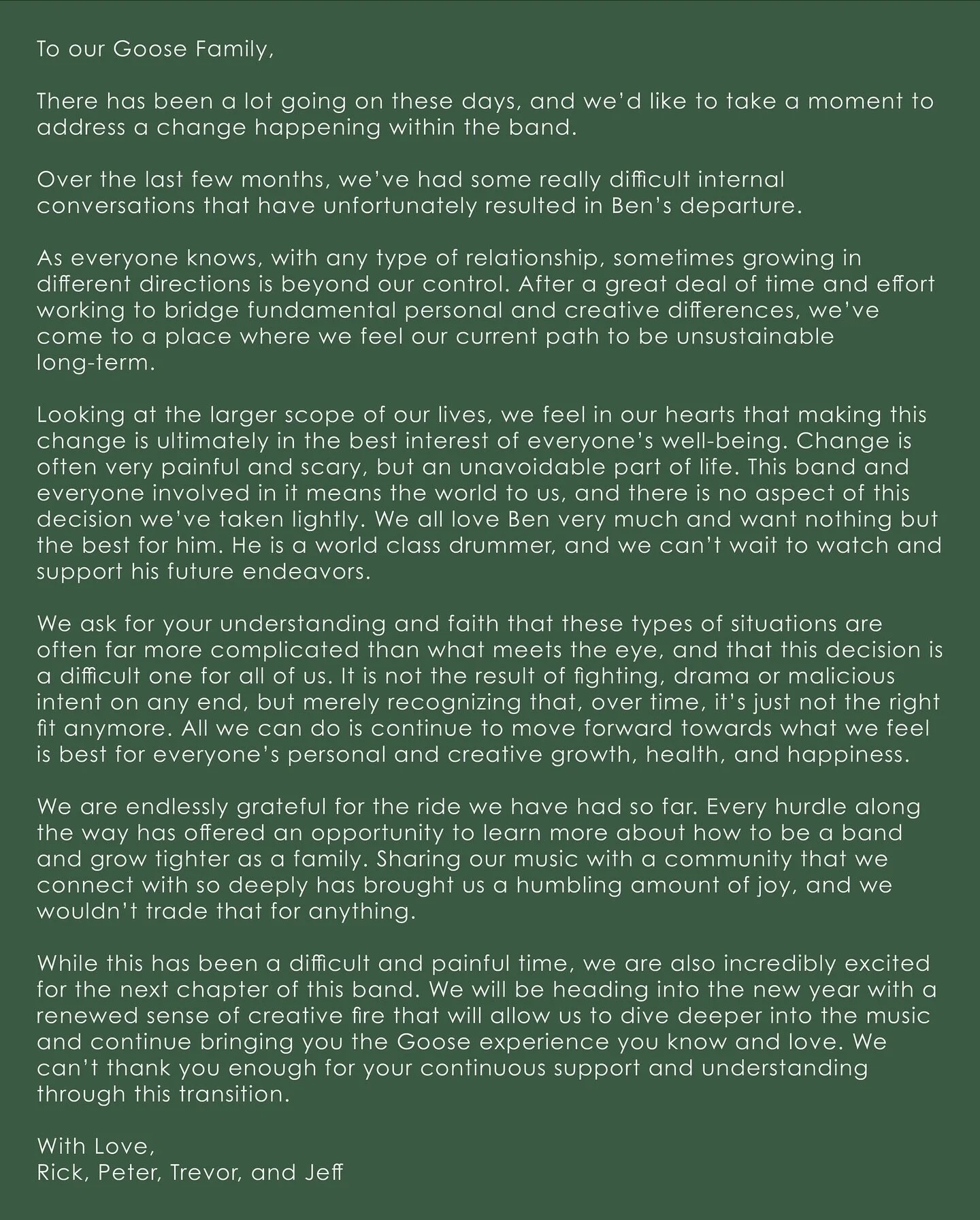 To our Goose Family,

There has been a lot going on these days, and we'd like to take a moment to address a change happening within the band.

Over the last few months, we've had some really difficult internal conversations that have unfortunately resulted in Ben's departure.

As everyone knows, with any type of relationship, sometimes growing in different directions is beyond our control. After a great deal of time and effort working to bridge fundamental personal and creative differences, we've come to a place where we feel our current path to be unsustainable long-term.

Looking at the larger scope of our lives, we feel in our hearts that making this change is ultimately in the best interest of everyone's well-being. Change is often very painful and scary, but an unavoidable part of life. This band and everyone involved in it means the world to us, and there is no aspect of this decision we've taken lightly. We all love Ben very much and want nothing but the best for him. He is a world class drummer, and we can't wait to watch and support his future endeavors.

We ask for your understanding and faith that these types of situations are often far more complicated than what meets the eye, and that this decision is a difficult one for all of us. It is not the result of fighting, drama or malicious intent on any end, but merely recognizing that, over time, it's just not the right fit anymore. All we can do is continue to move forward towards what we feel is best for everyone's personal and creative growth, health, and happiness.

We are endlessly grateful for the ride we have had so far. Every hurdle along the way has offered an opportunity to learn more about how to be a band and grow tighter as a family. Sharing our music with a community that we connect with so deeply has brought us a humbling amount of joy, and we wouldn't trade that for anything.

While this has been a difficult and painful time, we are also incredibly excited for the next chapter of this band. We will be heading into the new year with a renewed sense of creative fire that will allow us to dive deeper into the music and continue bringing you the Goose experience you know and love. We can't thank you enough for your continuous support and understanding through this transition.

With Love,
Rick, Peter, Trevor, and Jeff